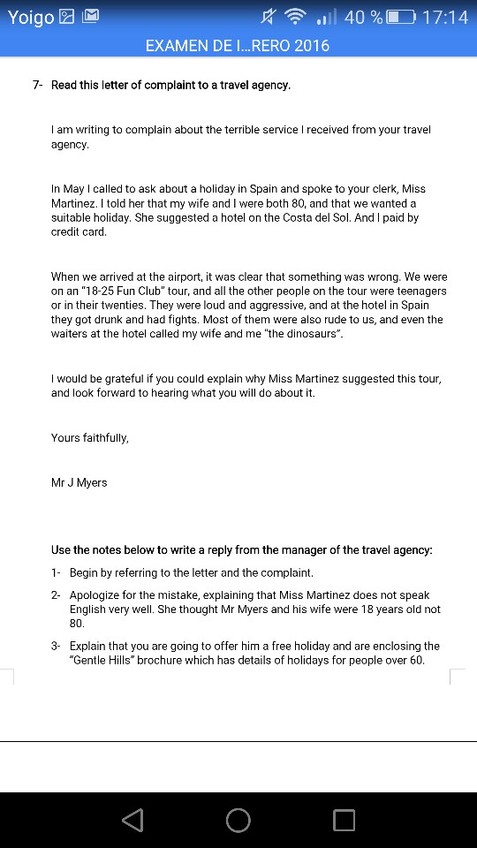 Yoigo 40 % 17:14

EXAMEN DE I...RERO 2016

7- Read this letter of complaint to a travel agency.

I am writing to complain about the terrible service I received from your travel agency.

In May I called to ask about a holiday in Spain and spoke to your clerk, Miss Martinez. I told her that my wife and I were both 80, and that we wanted a suitable holiday. She suggested a hotel on the Costa del Sol. And I paid by credit card.

When we arrived at the airport, it was clear that something was wrong. We were on an "18-25 Fun Club" tour, and all the other people on the tour were teenagers or in their twenties. They were loud and aggressive, and at the hotel in Spain they got drunk and had fights. Most of them were also rude to us, and even the waiters at the hotel called my wife and me "the dinosaurs".

I would be grateful if you could explain why Miss Martinez suggested this tour, and look forward to hearing what you will do about it.

Yours faithfully,

Mr J Myers

Use the notes below to write a reply from the manager of the travel agency:

1- Begin by referring to the letter and the complaint.

2- Apologize for the mistake, explaining that Miss Martinez does not speak English very well. She thought Mr Myers and his wife were 18 years old not 80.

3- Explain that you are going to offer him a free holiday and are enclosing the "Gentle Hills" brochure which has details of holidays for people over 60.